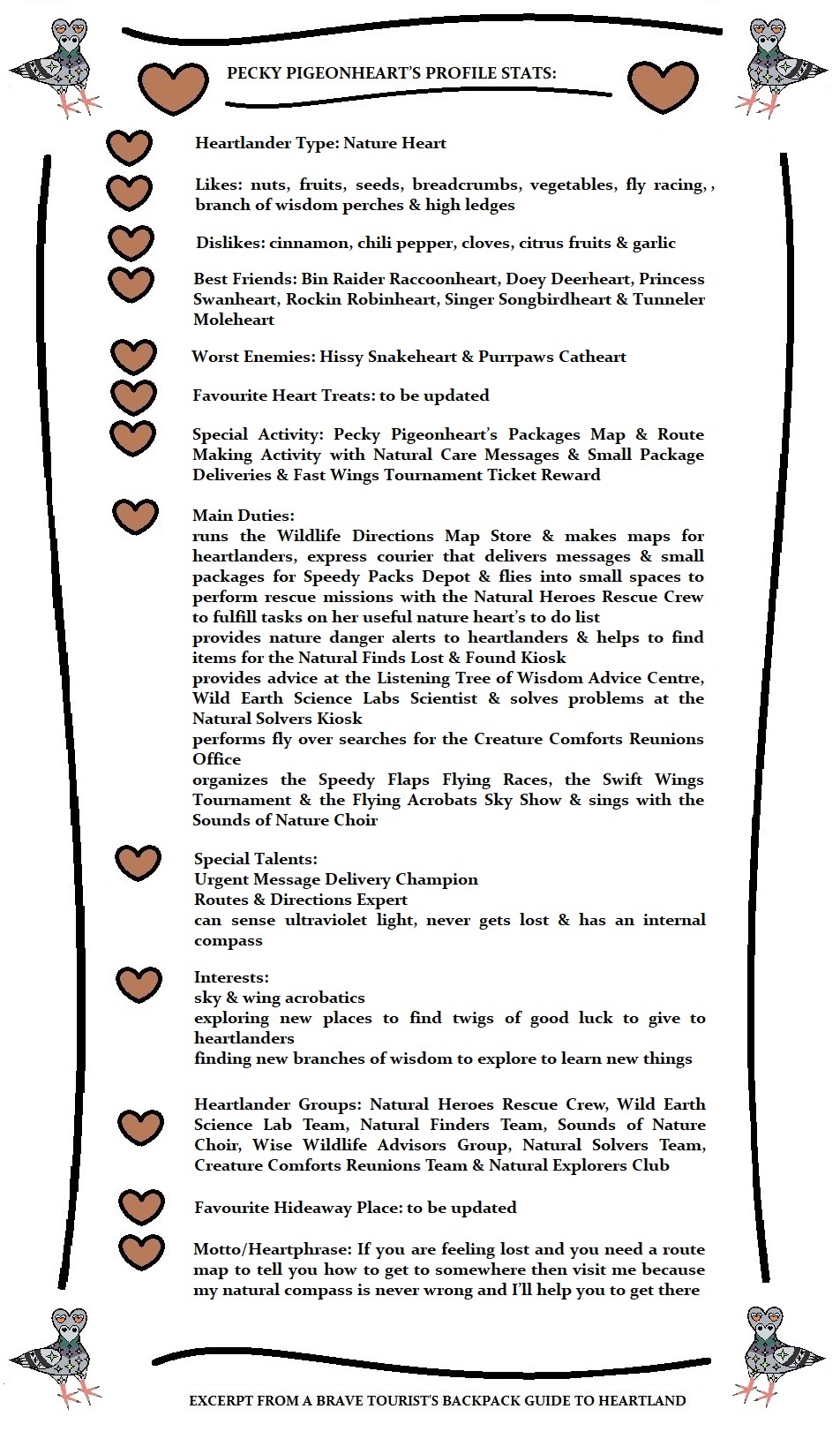 PECKY PIGEONHEART'S PROFILE STATS:

Heartlander Type: Nature Heart

Likes: nuts, fruits, seeds, breadcrumbs, vegetables, fly racing, , branch of wisdom perches & high ledges

Dislikes: cinnamon, chili pepper, cloves, citrus fruits & garlic

Best Friends: Bin Raider Raccoonheart, Doey Deerheart, Princess Swanheart, Rockin Robinheart, Singer Songbirdheart & Tunneler Moleheart

Worst Enemies: Hissy Snakeheart & Purrpaws Catheart

Favourite Heart Treats: to be updated

Special Activity: Pecky Pigeonheart's Packages Map & Route Making Activity with Natural Care Messages & Small Package Deliveries & Fast Wings Tournament Ticket Reward

Main Duties:
runs the Wildlife Directions Map Store & makes maps for heartlanders, express courier that delivers messages & small packages for Speedy Packs Depot & flies into small spaces to perform rescue missions with the Natural Heroes Rescue Crew to fulfill tasks on her useful nature heart's to do list
provides nature danger alerts to heartlanders & helps to find items for the Natural Finds Lost & Found Kiosk
provides advice at the Listening Tree of Wisdom Advice Centre, Wild Earth Science Labs Scientist & solves problems at the Natural Solvers Kiosk
performs fly over searches for the Creature Comforts Reunions Office
organizes the Speedy Flaps Flying Races, the Swift Wings Tournament & the Flying Acrobats Sky Show & sings with the Sounds of Nature Choir

Special Talents:
Urgent Message Delivery Champion
Routes & Directions Expert
can sense ultraviolet light, never gets lost & has an internal compass

Interests:
sky & wing acrobatics
exploring new places to find twigs of good luck to give to heartlanders
finding new branches of wisdom to explore to learn new things

Heartlander Groups: Natural Heroes Rescue Crew, Wild Earth Science Lab Team, Natural Finders Team, Sounds of Nature Choir, Wise Wildlife Advisors Group, Natural Solvers Team, Creature Comforts Reunions Team & Natural Explorers Club

Favourite Hideaway Place: to be updated

Motto/Heartphrase: If you are feeling lost and you need a route map to tell you how to get to somewhere then visit me because my natural compass is never wrong and I'll help you to get there

EXCERPT FROM A BRAVE TOURIST'S BACKPACK GUIDE TO HEARTLAND